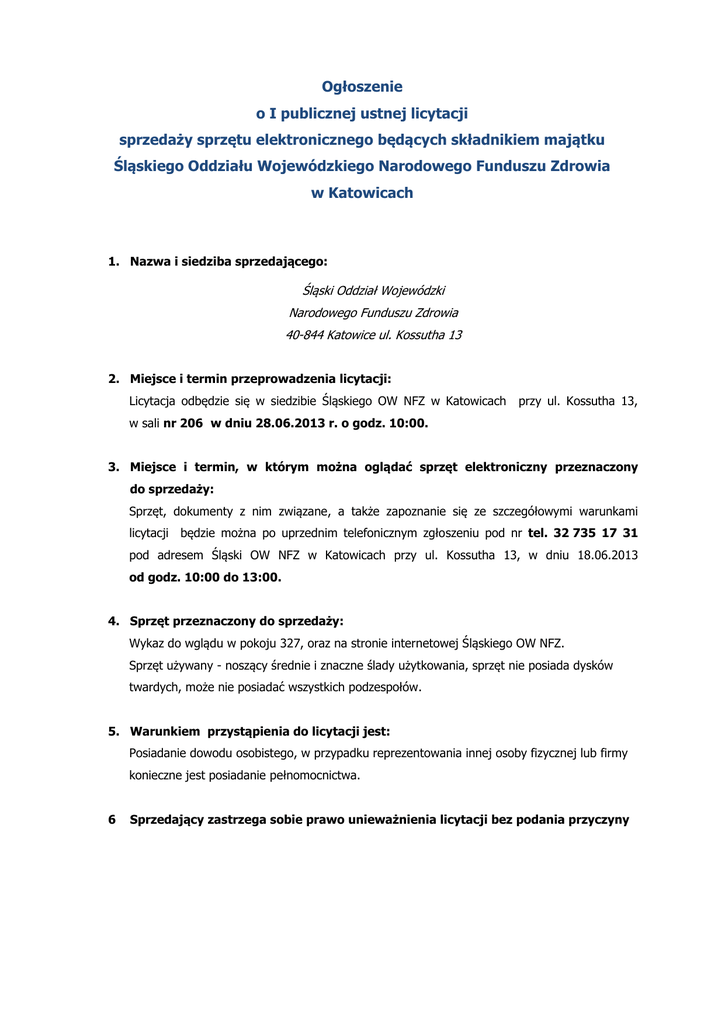 Ogłoszenie
o I publicznej ustnej licytacji
sprzedaży sprzętu elektronicznego będących składnikiem majątku
Śląskiego Oddziału Wojewódzkiego Narodowego Funduszu Zdrowia
w Katowicach

1. Nazwa i siedziba sprzedającego:

Śląski Oddział Wojewódzki
Narodowego Funduszu Zdrowia
40-844 Katowice ul. Kossutha 13

2. Miejsce i termin przeprowadzenia licytacji:
Licytacja odbędzie się w siedzibie Śląskiego OW NFZ w Katowicach przy ul. Kossutha 13, w sali nr 206 w dniu 28.06.2013 r. o godz. 10:00.

3. Miejsce i termin, w którym można oglądać sprzęt elektroniczny przeznaczony do sprzedaży:
Sprzęt, dokumenty z nim związane, a także zapoznanie się ze szczegółowymi warunkami licytacji będzie można po uprzednim telefonicznym zgłoszeniu pod nr tel. 32 735 17 31 pod adresem Śląski OW NFZ w Katowicach przy ul. Kossutha 13, w dniu 18.06.2013 od godz. 10:00 do 13:00.

4. Sprzęt przeznaczony do sprzedaży:
Wykaz do wglądu w pokoju 327, oraz na stronie internetowej Śląskiego OW NFZ.
Sprzęt używany - noszący średnie i znaczne ślady użytkowania, sprzęt nie posiada dysków twardych, może nie posiadać wszystkich podzespołów.

5. Warunkiem przystąpienia do licytacji jest:
Posiadanie dowodu osobistego, w przypadku reprezentowania innej osoby fizycznej lub firmy konieczne jest posiadanie pełnomocnictwa.

6 Sprzedający zastrzega sobie prawo unieważnienia licytacji bez podania przyczyny